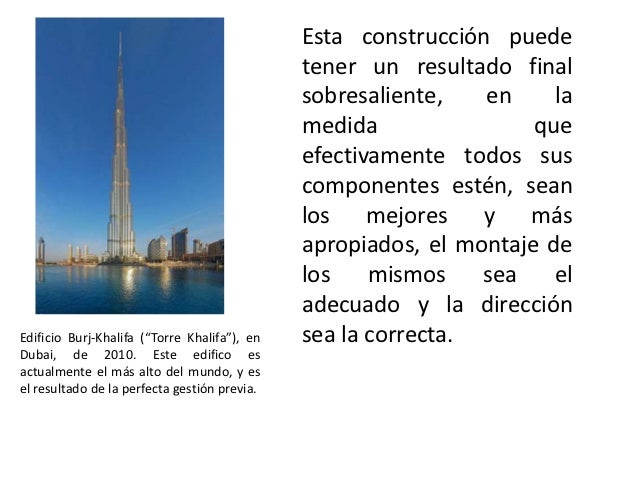 Edificio Burj-Khalifa (“Torre Khalifa”), en Dubai, de 2010. Este edifico es actualmente el más alto del mundo, y es el resultado de la perfecta gestión previa.

Esta construcción puede tener un resultado final sobresaliente, en la medida que efectivamente todos sus componentes estén, sean los mejores y más apropiados, el montaje de los mismos sea el adecuado y la dirección sea la correcta.